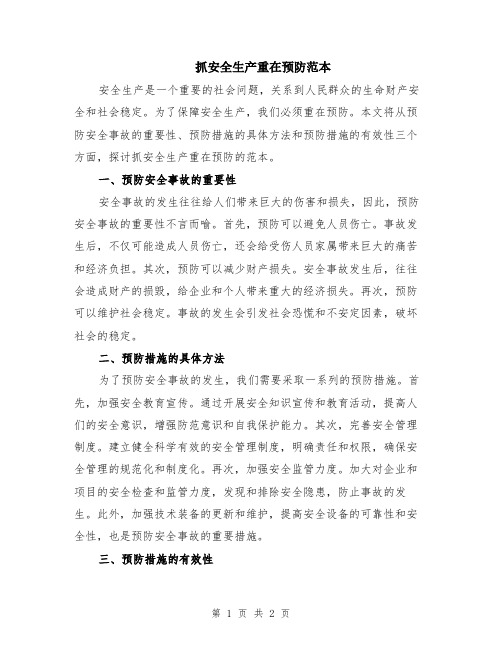 抓安全生产重在预防范本

安全生产是一个重要的社会问题，关系到人民群众的生命财产安全和社会稳定。为了保障安全生产，我们必须重在预防。本文将从预防安全事故的重要性、预防措施的具体方法和预防措施的有效性三个方面，探讨抓安全生产重在预防的范本。

一、预防安全事故的重要性

安全事故的发生往往给人们带来巨大的伤害和损失，因此，预防安全事故的重要性不言而喻。首先，预防可以避免人员伤亡。事故发生后，不仅可能造成人员伤亡，还会给受伤人员家属带来巨大的痛苦和经济负担。其次，预防可以减少财产损失。安全事故发生后，往往会造成财产的损毁，给企业和个人带来重大的经济损失。再次，预防可以维护社会稳定。事故的发生会引发社会恐慌和不安定因素，破坏社会的稳定。

二、预防措施的具体方法

为了预防安全事故的发生，我们需要采取一系列的预防措施。首先，加强安全教育宣传。通过开展安全知识宣传和教育活动，提高人们的安全意识，增强防范意识和自我保护能力。其次，完善安全管理制度。建立健全科学有效的安全管理制度，明确责任和权限，确保安全管理的规范化和制度化。再次，加强安全监管力度。加大对企业和项目的安全检查和监管力度，发现和排除安全隐患，防止事故的发生。此外，加强技术装备的更新和维护，提高安全设备的可靠性和安全性，也是预防安全事故的重要措施。

三、预防措施的有效性

第 1 页 共 2 页